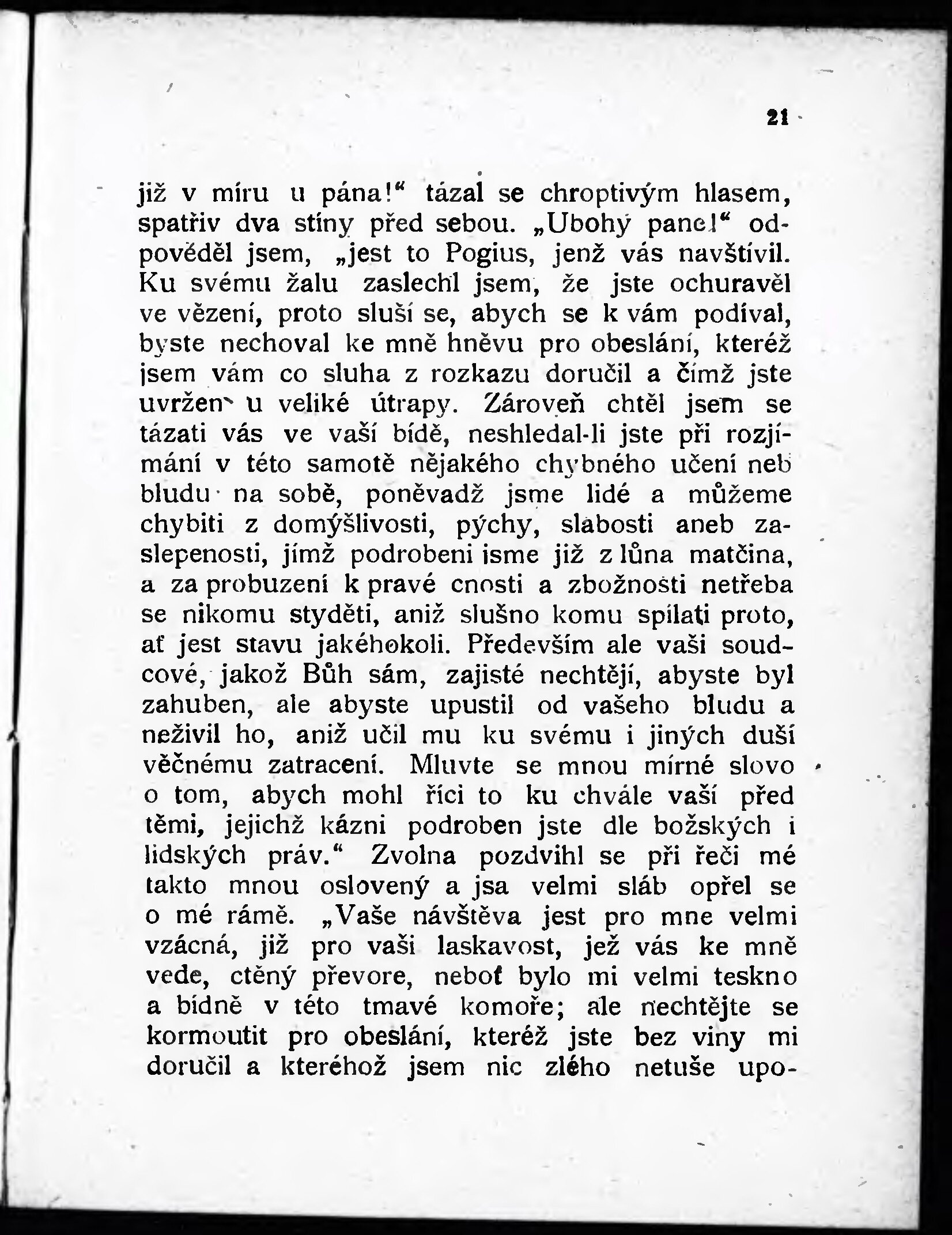 21

již v míru u pána!“ tázal se chroptivým hlasem, spatřiv dva stíny před sebou. „Ubohý pane!“ odpověděl jsem, „jest to Pogius, jenž vás navštívil. Ku svému žalu zaslechl jsem, že jste ochuravěl ve vězení, proto sluší se, abych se k vám podíval, byste nechoval ke mně hněvu pro obeslání, kteréž jsem vám co sluha z rozkazu doručil a čímž jste uvržen u veliké útrapy. Zároveň chtěl jsem se tázati vás ve vaší bídě, neshledal-li jste při rozjímání v této samotě nějakého chybného učení neb bludu na sobě, poněvadž jsme lidé a můžeme chybiti z domýšlivosti, pýchy, slabosti aneb zaslepenosti, jímž podrobeni jsme již z lůna matčina, a za probuzení k pravé cnosti a zbožnosti netřeba se nikomu styděti, aniž slušno komu spílati proto, ať jest stavu jakéhokoli. Především ale vaši soudcové, jakož Bůh sám, zajisté nechtějí, abyste byl zahuben, ale abyste upustil od vašeho bludu a neživil ho, aniž učil mu ku svému i jiných duší věčnému zatracení. Mluvte se mnou mírné slovo o tom, abych mohl říci to ku chvále vaší před těmi, jejichž kázni podroben jste dle božských i lidských práv.“ Zvolna pozdvihl se při řeči mé takto mnou oslovený a jsa velmi sláb opřel se o mé rámě. „Vaše návštěva jest pro mne velmi vzácná, již pro vaši laskavost, jež vás ke mně vede, ctěný převore, neboť bylo mi velmi teskno a bídně v této tmavé komoře; ale nechtějte se kormoutit pro obeslání, kteréž jste bez viny mi doručil a kteréhož jsem nic zlého netuše upo-